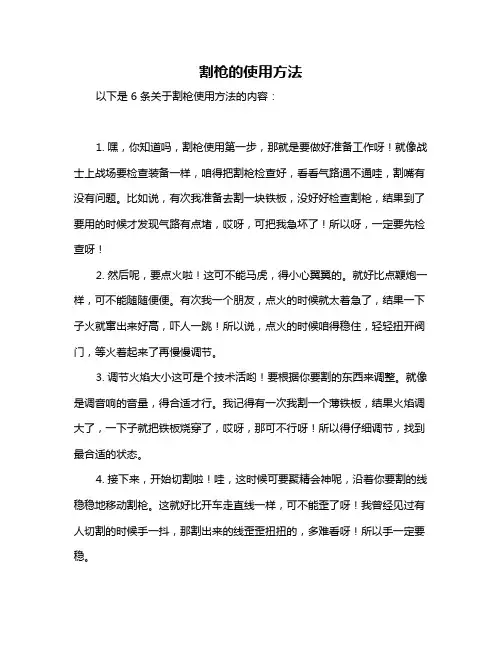 割枪的使用方法

以下是 6 条关于割枪使用方法的内容：

1. 嘿，你知道吗，割枪使用第一步，那就是要做好准备工作呀！就像战士上战场要检查装备一样，咱得把割枪检查好，看看气路通不通哇，割嘴有没有问题。比如说，有次我准备去割一块铁板，没好好检查割枪，结果到了要用的时候才发现气路有点堵，哎呀，可把我急坏了！所以呀，一定要先检查呀！

2. 然后呢，要点火啦！这可不能马虎，得小心翼翼的。就好比点鞭炮一样，可不能随随便便。有次我一个朋友，点火的时候就太着急了，结果一下子火就窜出来好高，吓人一跳！所以说，点火的时候咱得稳住，轻轻扭开阀门，等火着起来了再慢慢调节。

3. 调节火焰大小这可是个技术活哟！要根据你要割的东西来调整。就像是调音响的音量，得合适才行。我记得有一次我割一个薄铁板，结果火焰调大了，一下子就把铁板烧穿了，哎呀，那可不行呀！所以得仔细调节，找到最合适的状态。

4. 接下来，开始切割啦！哇，这时候可要聚精会神呢，沿着你要割的线稳稳地移动割枪。这就好比开车走直线一样，可不能歪了呀！我曾经见过有人切割的时候手一抖，那割出来的线歪歪扭扭的，多难看呀！所以手一定要稳。